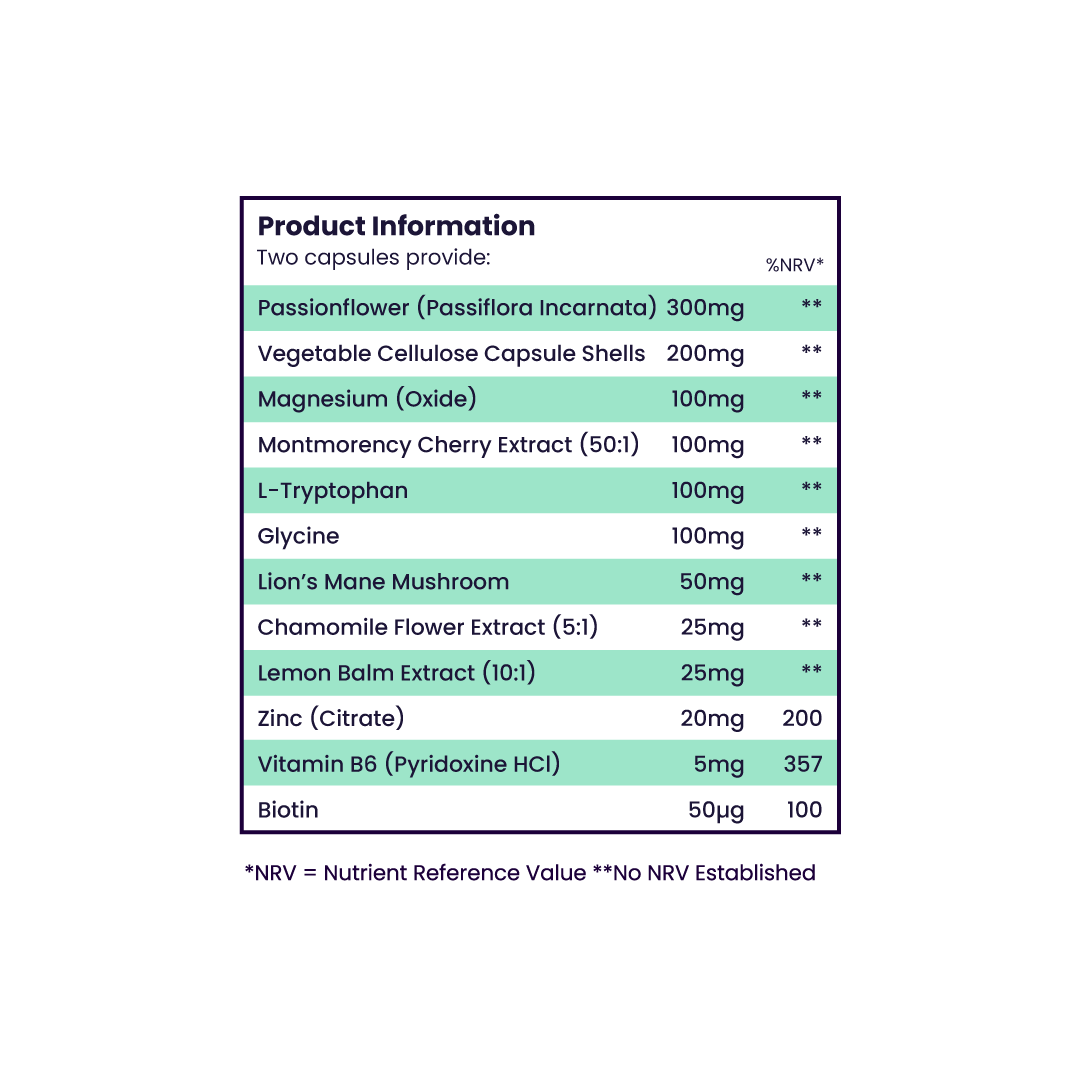 Product Information

| Two capsules provide: | | %NRV* |
|---|---|---|
| Passionflower (Passiflora Incarnata) | 300mg | ** |
| Vegetable Cellulose Capsule Shells | 200mg | ** |
| Magnesium (Oxide) | 100mg | ** |
| Montmorency Cherry Extract (50:1) | 100mg | ** |
| L-Tryptophan | 100mg | ** |
| Glycine | 100mg | ** |
| Lion's Mane Mushroom | 50mg | ** |
| Chamomile Flower Extract (5:1) | 25mg | ** |
| Lemon Balm Extract (10:1) | 25mg | ** |
| Zinc (Citrate) | 20mg | 200 |
| Vitamin B6 (Pyridoxine HCl) | 5mg | 357 |
| Biotin | 50µg | 100 |

*NRV = Nutrient Reference Value **No NRV Established